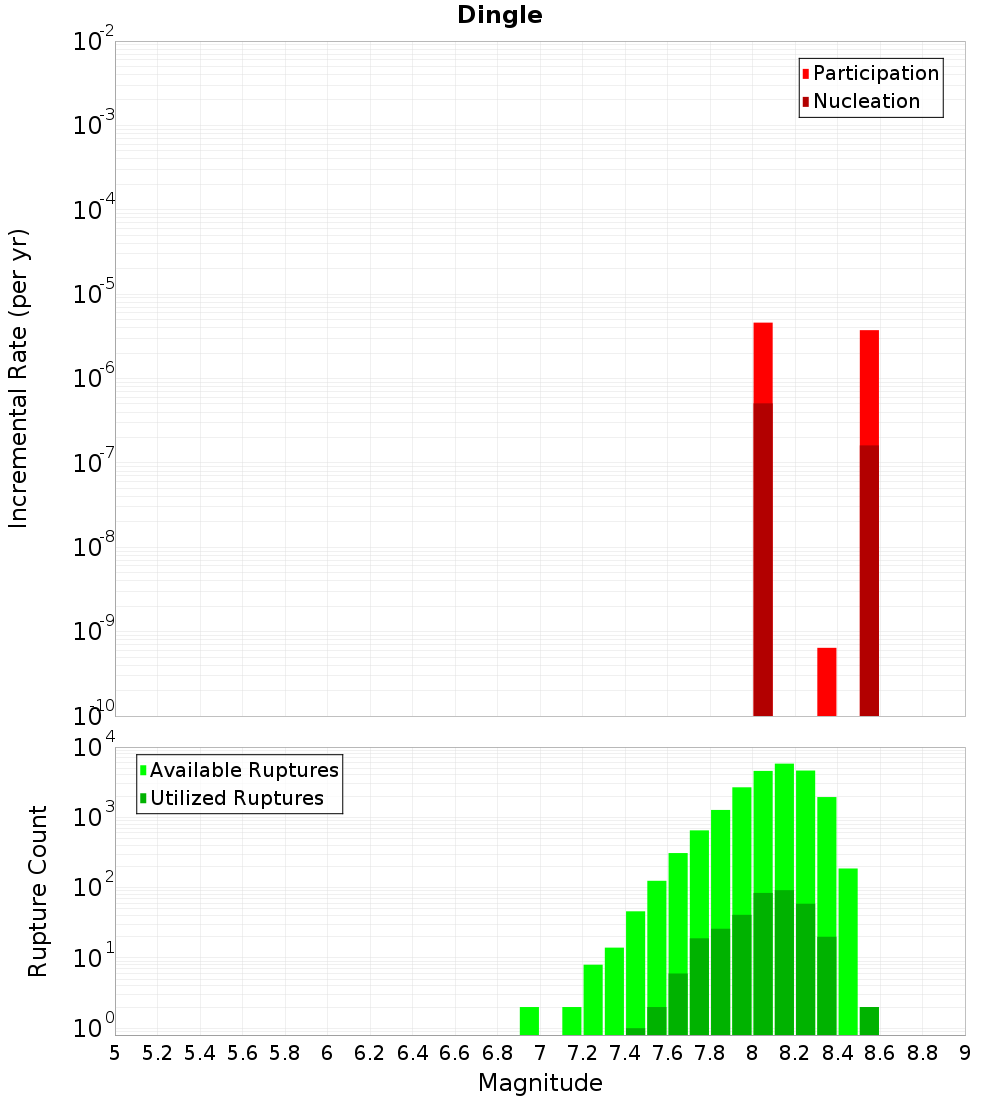 Dingle

Participation
Nucleation

Incremental Rate (per yr)

$10^{-2}$
$10^{-3}$
$10^{-4}$
$10^{-5}$
$10^{-6}$
$10^{-7}$
$10^{-8}$
$10^{-9}$
$10^{-10}$

Available Ruptures
Utilized Ruptures

Rupture Count

$10^{4}$
$10^{3}$
$10^{2}$
$10^{1}$
$10^{0}$

5 5.2 5.4 5.6 5.8 6 6.2 6.4 6.6 6.8 7 7.2 7.4 7.6 7.8 8 8.2 8.4 8.6 8.8 9

Magnitude